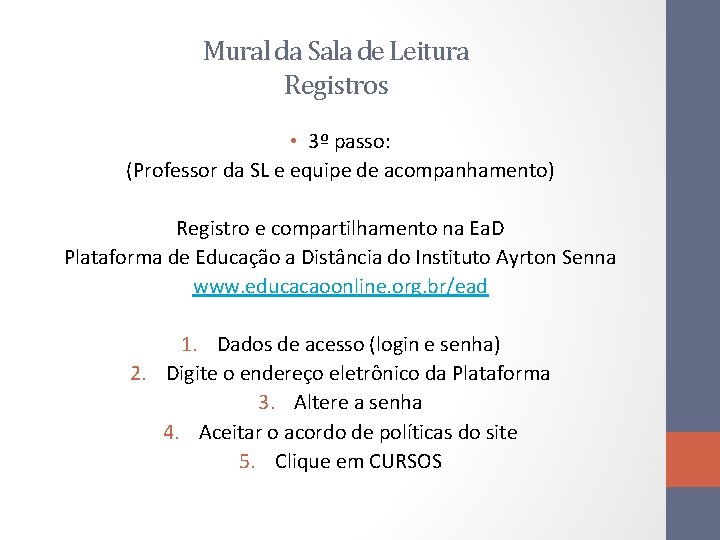 Mural da Sala de Leitura
Registros

• 3º passo:
(Professor da SL e equipe de acompanhamento)

Registro e compartilhamento na EaD
Plataforma de Educação a Distância do Instituto Ayrton Senna
www.educacaoonline.org.br/ead

1. Dados de acesso (login e senha)
2. Digite o endereço eletrônico da Plataforma
3. Altere a senha
4. Aceitar o acordo de políticas do site
5. Clique em CURSOS